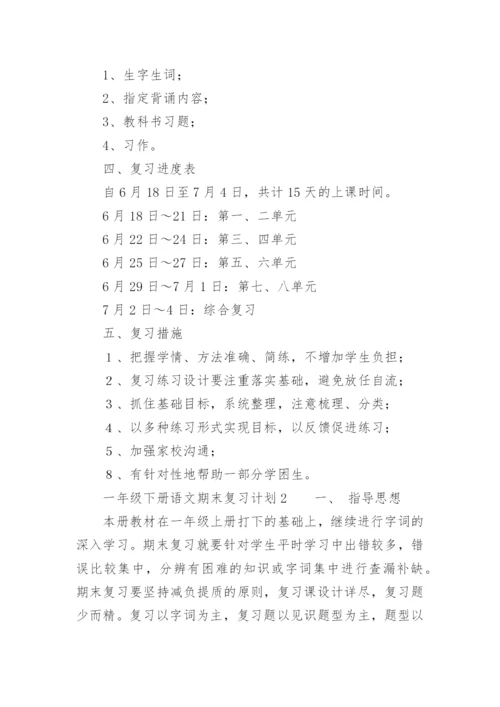 1、生字生词；

2、指定背诵内容；

3、教科书习题；

4、习作。

四、复习进度表

自6月18日至7月4日，共计15天的上课时间。

6月18日～21日：第一、二单元

6月22日～24日：第三、四单元

6月25日～27日：第五、六单元

6月29日～7月1日：第七、八单元

7月2日～4日：综合复习

五、复习措施

1、把握学情、方法准确、简练，不增加学生负担；

2、复习练习设计要注重落实基础，避免放任自流；

3、抓住基础目标，系统整理，注意梳理、分类；

4、以多种练习形式实现目标，以反馈促进练习；

5、加强家校沟通；

8、有针对性地帮助一部分学困生。

一年级下册语文期末复习计划2　　一、　指导思想

本册教材在一年级上册打下的基础上，继续进行字词的深入学习。期末复习就要针对学生平时学习中出错较多，错误比较集中，分辨有困难的知识或字词集中进行查漏补缺。期末复习要坚持减负提质的原则，复习课设计详尽，复习题少而精。复习以字词为主，复习题以见识题型为主，题型以